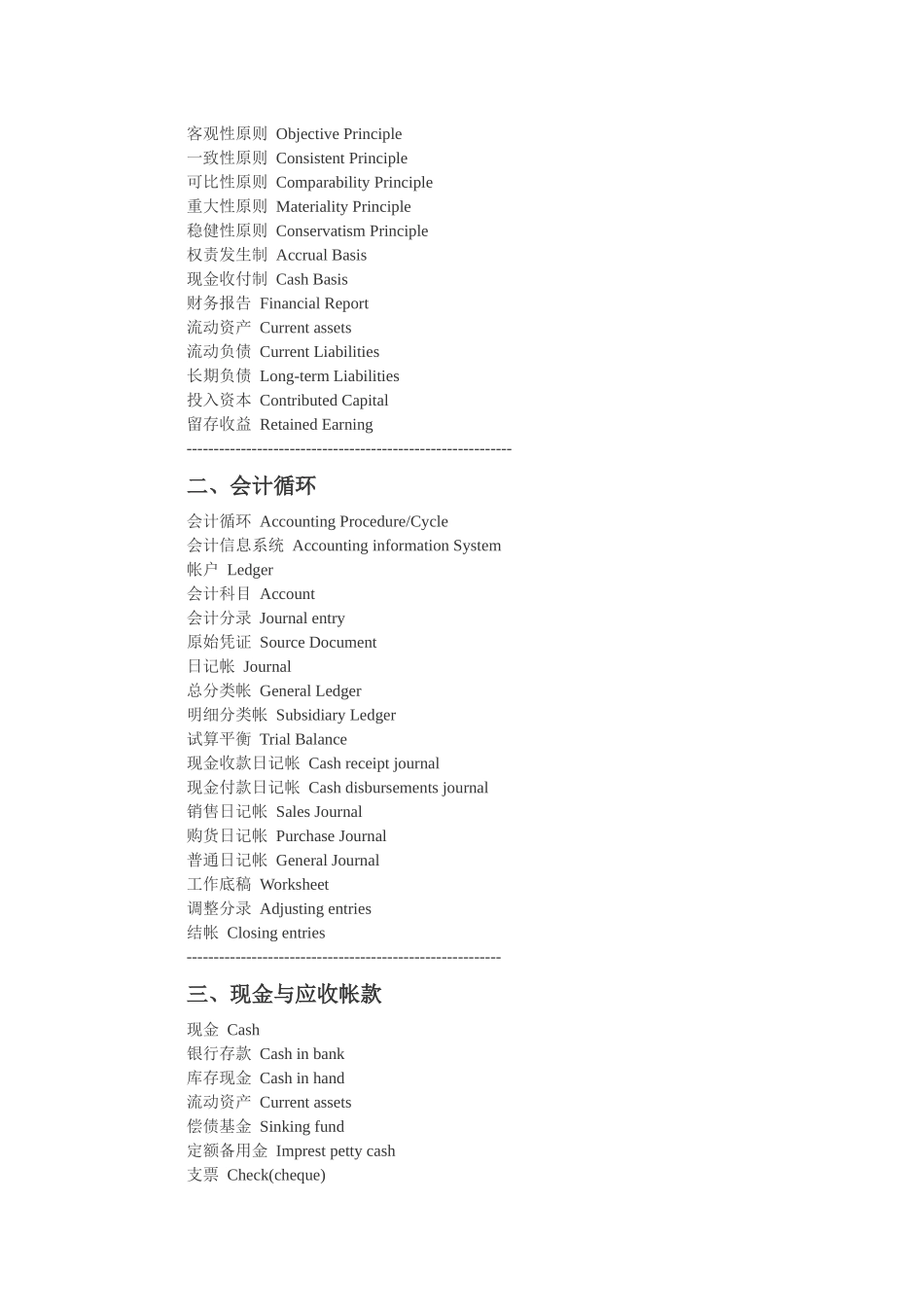 客观性原则 Objective Principle
一致性原则 Consistent Principle
可比性原则 Comparability Principle
重大性原则 Materiality Principle
稳健性原则 Conservatism Principle
权责发生制 Accrual Basis
现金收付制 Cash Basis
财务报告 Financial Report
流动资产 Current assets
流动负债 Current Liabilities
长期负债 Long-term Liabilities
投入资本 Contributed Capital
留存收益 Retained Earning
------------------------------------------------------------

二、会计循环

会计循环 Accounting Procedure/Cycle
会计信息系统 Accounting information System
帐户 Ledger
会计科目 Account
会计分录 Journal entry
原始凭证 Source Document
日记帐 Journal
总分类帐 General Ledger
明细分类帐 Subsidiary Ledger
试算平衡 Trial Balance
现金收款日记帐 Cash receipt journal
现金付款日记帐 Cash disbursements journal
销售日记帐 Sales Journal
购货日记帐 Purchase Journal
普通日记帐 General Journal
工作底稿 Worksheet
调整分录 Adjusting entries
结帐 Closing entries
----------------------------------------------------------

三、现金与应收帐款

现金 Cash
银行存款 Cash in bank
库存现金 Cash in hand
流动资产 Current assets
偿债基金 Sinking fund
定额备用金 Imprest petty cash
支票 Check(cheque)